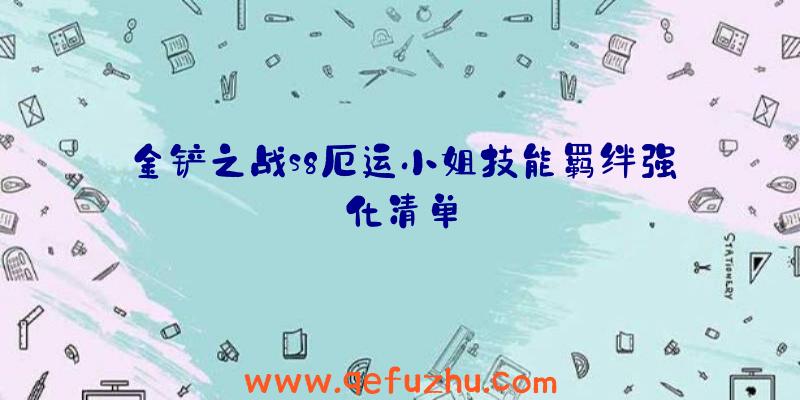 金铲之战s8厄运小姐技能羁绊强化清单

STATIONERY

www.qefuzhu.com